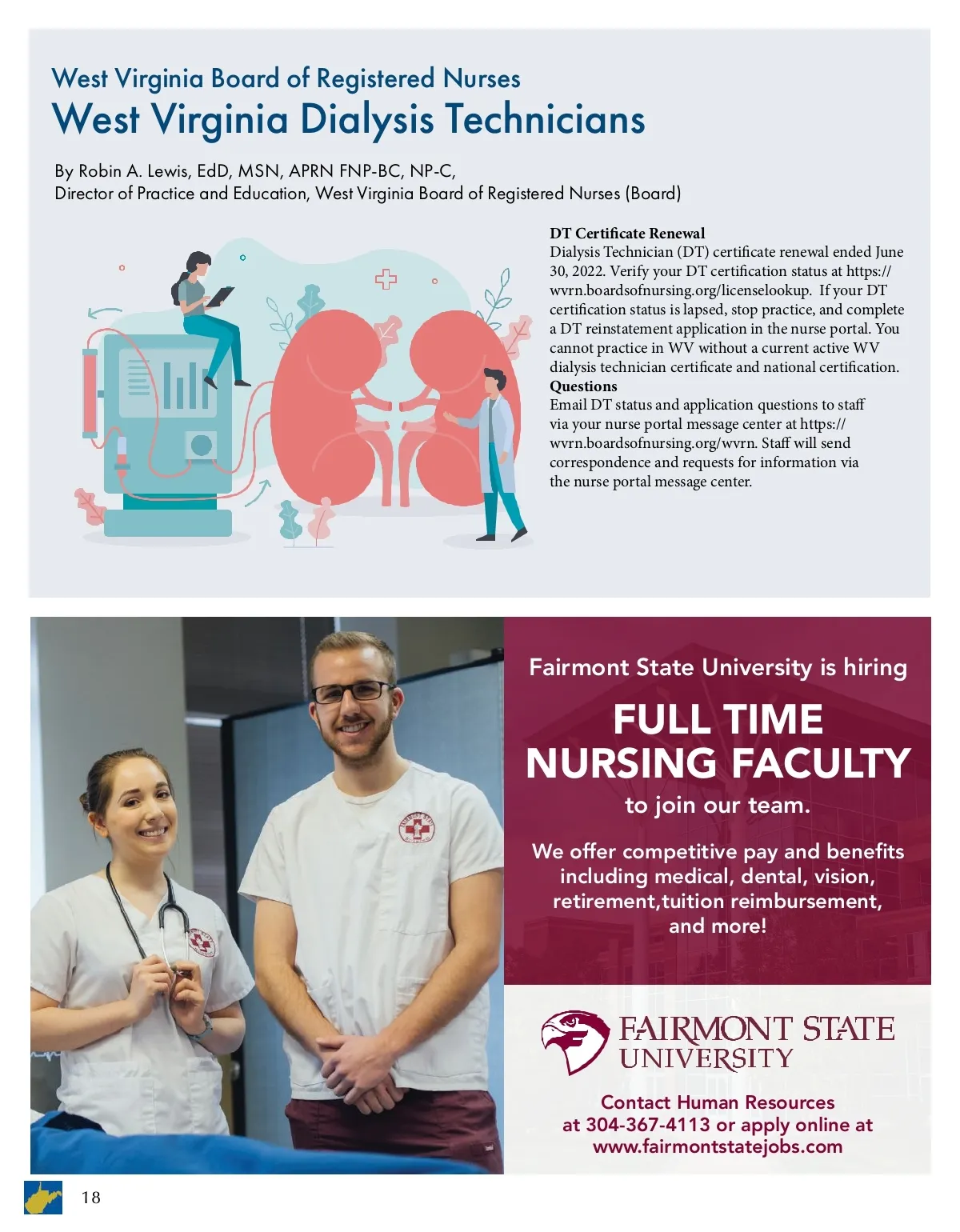 West Virginia Board of Registered Nurses
West Virginia Dialysis Technicians

By Robin A. Lewis, EdD, MSN, APRN FNP-BC, NP-C,
Director of Practice and Education, West Virginia Board of Registered Nurses (Board)

DT Certificate Renewal
Dialysis Technician (DT) certificate renewal ended June 30, 2022. Verify your DT certification status at https://wvrn.boardsofnursing.org/licenselookup. If your DT certification status is lapsed, stop practice, and complete a DT reinstatement application in the nurse portal. You cannot practice in WV without a current active WV dialysis technician certificate and national certification.

Questions
Email DT status and application questions to staff via your nurse portal message center at https://wvrn.boardsofnursing.org/wvrn. Staff will send correspondence and requests for information via the nurse portal message center.

Fairmont State University is hiring
FULL TIME NURSING FACULTY
to join our team.

We offer competitive pay and benefits including medical, dental, vision, retirement,tuition reimbursement, and more!

FAIRMONT STATE UNIVERSITY

Contact Human Resources at 304-367-4113 or apply online at www.fairmontstatejobs.com

18